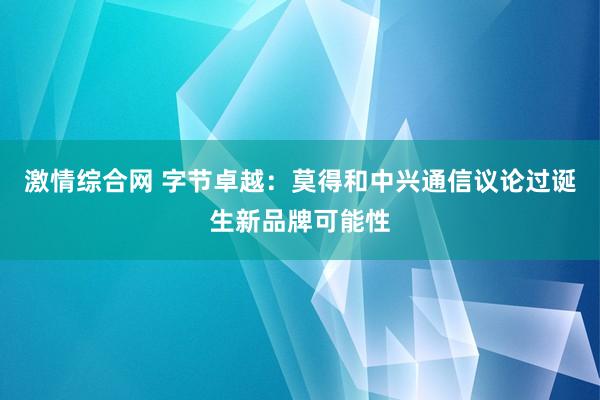 激情综合网 字节卓越：莫得和中兴通信议论过诞生新品牌可能性